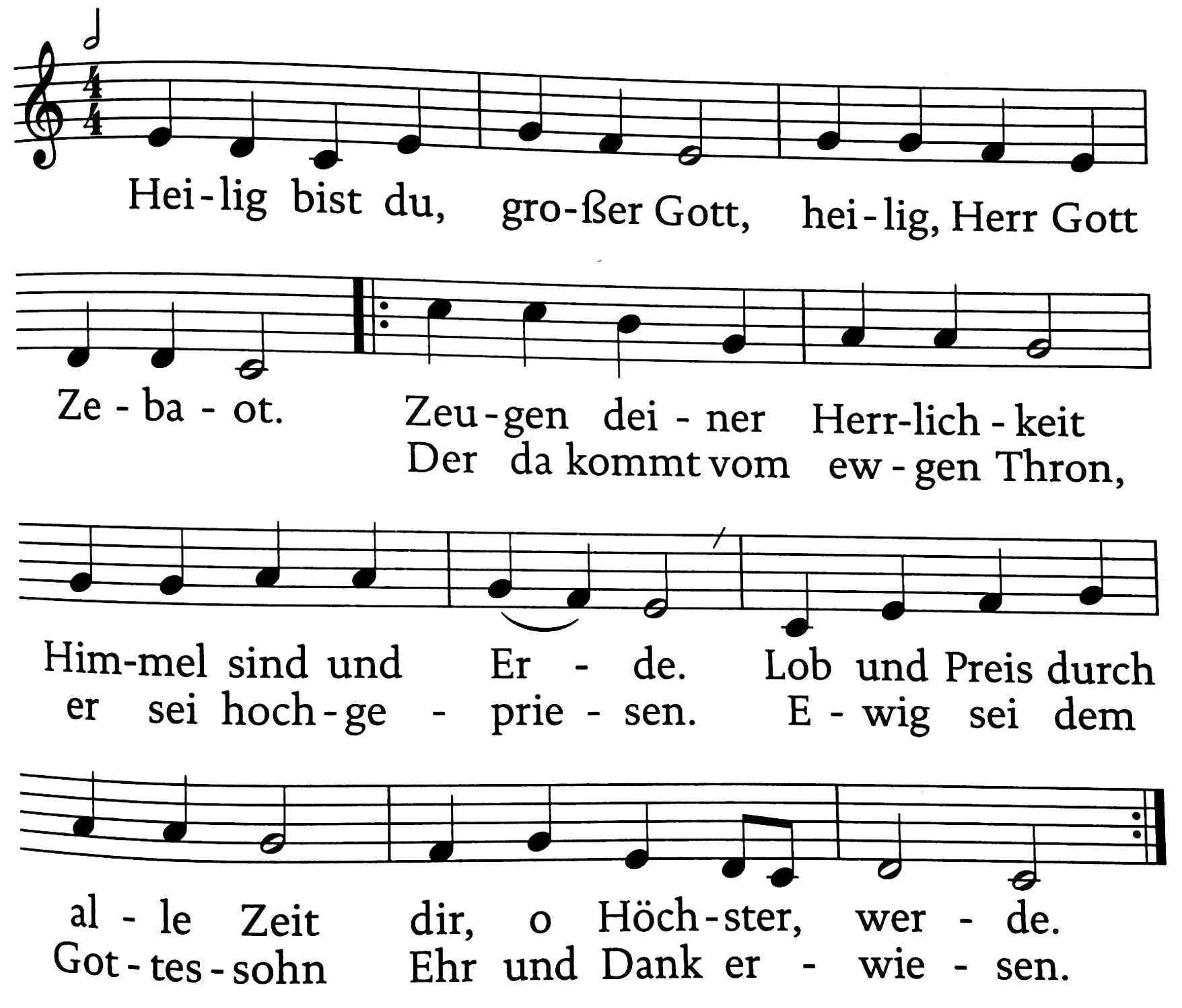 Hei-lig bist du, gro-ßer Gott, hei-lig, Herr Gott

Ze-ba-ot. Zeu-gen dei-ner Herr-lich-keit
Der da kommt vom ew-gen Thron,

Him-mel sind und Er-de. Lob und Preis durch
er sei hoch-ge-prie-sen. E-wig sei dem

al-le Zeit dir, o Höch-ster, wer-de.
Got-tes-sohn Ehr und Dank er-wie-sen.